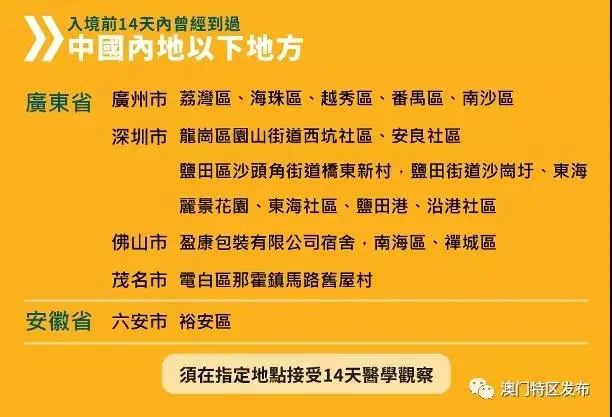 入境前14天內曾經到過
中國內地以下地方

廣東省 廣州市 荔灣區、海珠區、越秀區、番禺區、南沙區

深圳市 龍崗區園山街道西坑社區、安良社區

鹽田區沙頭角街道橋東新村，鹽田街道沙崗圩、東海麗景花園、東海社區、鹽田港、沿港社區

佛山市 盈康包裝有限公司宿舍，南海區、禪城區

茂名市 電白區那霍鎮馬路舊屋村

安徽省 六安市 裕安區

須在指定地點接受14天醫學觀察

澳门特区发布